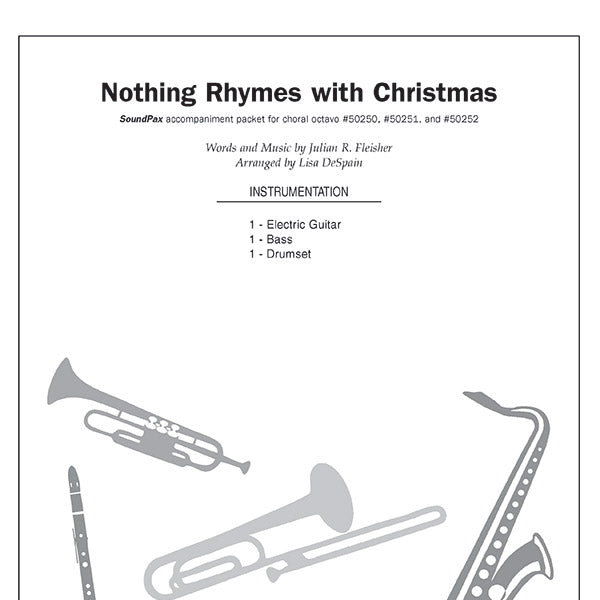 Nothing Rhymes with Christmas

SoundPax accompaniment packet for choral octavo #50250, #50251, and #50252

Words and Music by Julian R. Fleisher
Arranged by Lisa DeSpain

INSTRUMENTATION

1 - Electric Guitar
1 - Bass
1 - Drumset